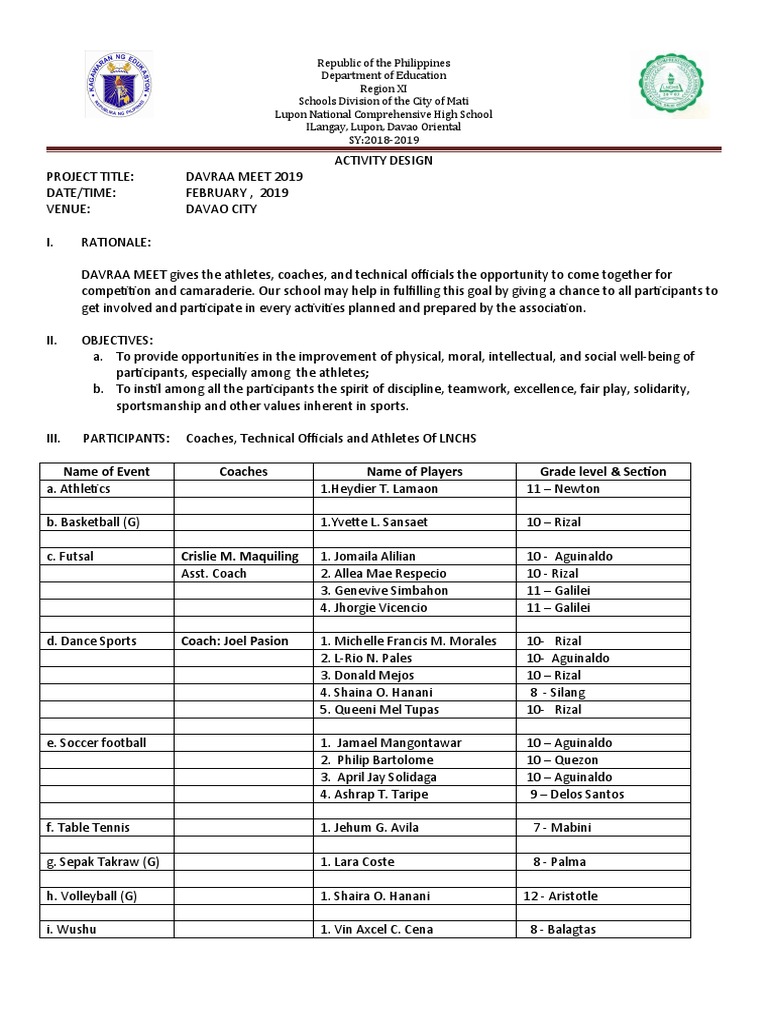 KAGAWARAN NG EDUKASYON
REPUBLIKA NG PILIPINAS

Republic of the Philippines
Department of Education
Region XI
Schools Division of the City of Mati
Lupon National Comprehensive High School
ILangay, Lupon, Davao Oriental
SY:2018-2019

ACTIVITY DESIGN

PROJECT TITLE: DAVRAA MEET 2019
DATE/TIME: FEBRUARY , 2019
VENUE: DAVAO CITY

I. RATIONALE:

DAVRAA MEET gives the athletes, coaches, and technical officials the opportunity to come together for competition and camaraderie. Our school may help in fulfilling this goal by giving a chance to all participants to get involved and participate in every activities planned and prepared by the association.

II. OBJECTIVES:
a. To provide opportunities in the improvement of physical, moral, intellectual, and social well-being of participants, especially among the athletes;
b. To instil among all the participants the spirit of discipline, teamwork, excellence, fair play, solidarity, sportsmanship and other values inherent in sports.

III. PARTICIPANTS: Coaches, Technical Officials and Athletes Of LNCHS

| Name of Event | Coaches | Name of Players | Grade level & Section |
|---|---|---|---|
| a. Athletics | | 1.Heydier T. Lamaon | 11 – Newton |
| | | | |
| b. Basketball (G) | | 1.Yvette L. Sansaet | 10 – Rizal |
| | | | |
| c. Futsal | Crislie M. Maquiling | 1. Jomaila Alilian | 10 - Aguinaldo |
| | Asst. Coach | 2. Allea Mae Respecio | 10 - Rizal |
| | | 3. Genevive Simbahon | 11 – Galilei |
| | | 4. Jhorgie Vicencio | 11 – Galilei |
| | | | |
| d. Dance Sports | Coach: Joel Pasion | 1. Michelle Francis M. Morales | 10- Rizal |
| | | 2. L-Rio N. Pales | 10- Aguinaldo |
| | | 3. Donald Mejos | 10 – Rizal |
| | | 4. Shaina O. Hanani | 8 - Silang |
| | | 5. Queeni Mel Tupas | 10- Rizal |
| | | | |
| e. Soccer football | | 1. Jamael Mangontawar | 10 – Aguinaldo |
| | | 2. Philip Bartolome | 10 – Quezon |
| | | 3. April Jay Solidaga | 10 – Aguinaldo |
| | | 4. Ashrap T. Taripe | 9 – Delos Santos |
| | | | |
| f. Table Tennis | | 1. Jehum G. Avila | 7 - Mabini |
| | | | |
| g. Sepak Takraw (G) | | 1. Lara Coste | 8 - Palma |
| | | | |
| h. Volleyball (G) | | 1. Shaira O. Hanani | 12 - Aristotle |
| | | | |
| i. Wushu | | 1. Vin Axcel C. Cena | 8 - Balagtas |